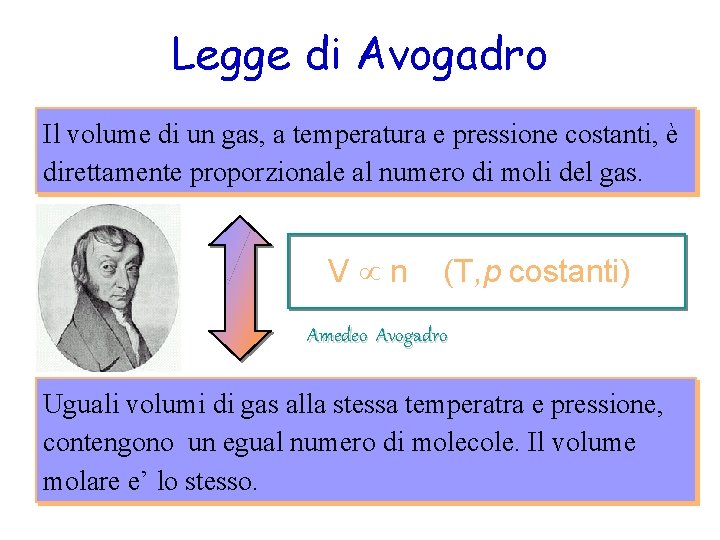 Legge di Avogadro

Il volume di un gas, a temperatura e pressione costanti, è direttamente proporzionale al numero di moli del gas.

$V \propto n$ (T,$p$ costanti)

Amedeo Avogadro

Uguali volumi di gas alla stessa temperatra e pressione, contengono un egual numero di molecole. Il volume molare e' lo stesso.